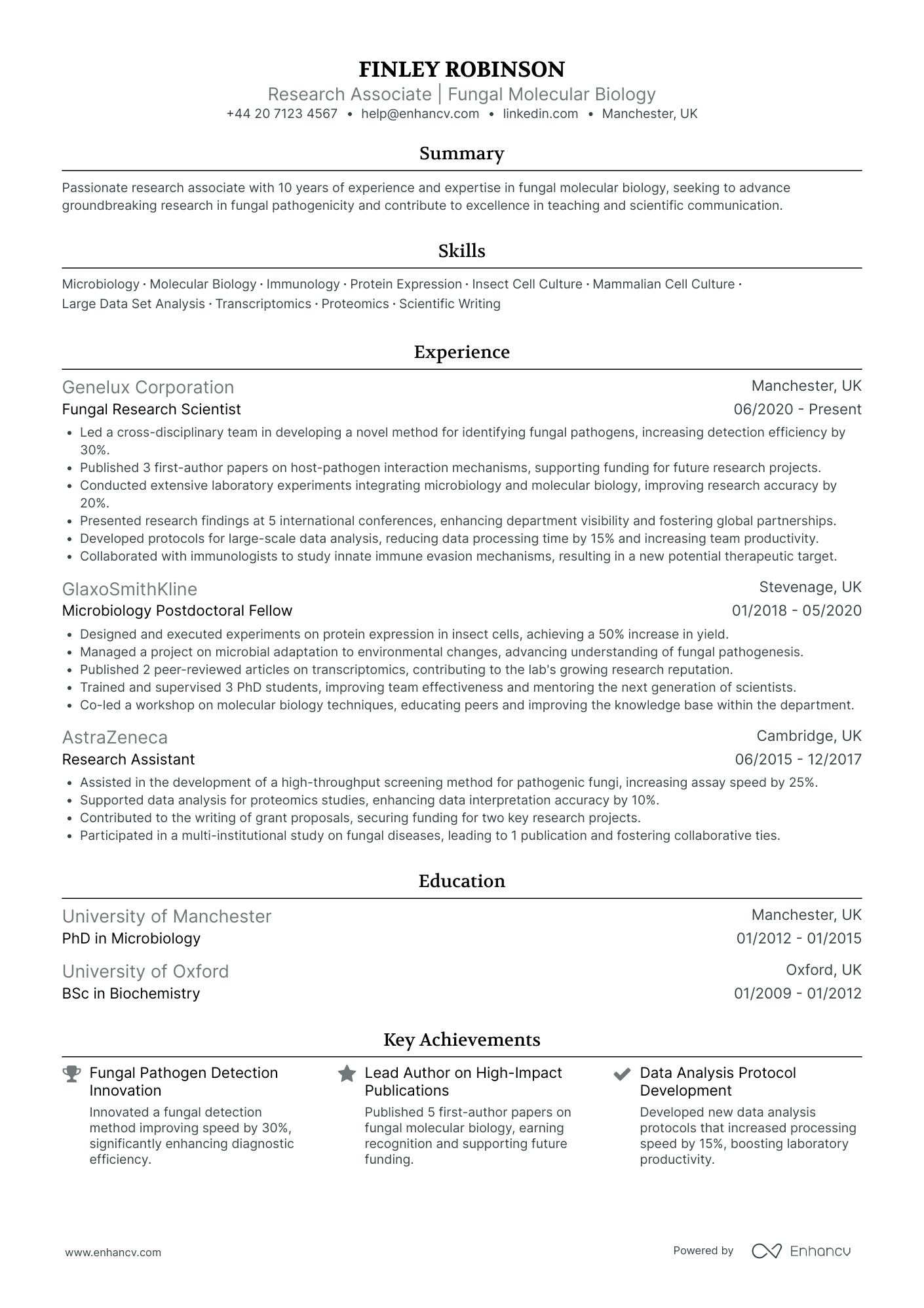 FINLEY ROBINSON
Research Associate | Fungal Molecular Biology
+44 20 7123 4567 • help@enhancv.com • linkedin.com • Manchester, UK

Summary

Passionate research associate with 10 years of experience and expertise in fungal molecular biology, seeking to advance groundbreaking research in fungal pathogenicity and contribute to excellence in teaching and scientific communication.

Skills

Microbiology · Molecular Biology · Immunology · Protein Expression · Insect Cell Culture · Mammalian Cell Culture · Large Data Set Analysis · Transcriptomics · Proteomics · Scientific Writing

Experience

Genelux Corporation
Manchester, UK
Fungal Research Scientist
06/2020 - Present
• Led a cross-disciplinary team in developing a novel method for identifying fungal pathogens, increasing detection efficiency by 30%.
• Published 3 first-author papers on host-pathogen interaction mechanisms, supporting funding for future research projects.
• Conducted extensive laboratory experiments integrating microbiology and molecular biology, improving research accuracy by 20%.
• Presented research findings at 5 international conferences, enhancing department visibility and fostering global partnerships.
• Developed protocols for large-scale data analysis, reducing data processing time by 15% and increasing team productivity.
• Collaborated with immunologists to study innate immune evasion mechanisms, resulting in a new potential therapeutic target.

GlaxoSmithKline
Stevenage, UK
Microbiology Postdoctoral Fellow
01/2018 - 05/2020
• Designed and executed experiments on protein expression in insect cells, achieving a 50% increase in yield.
• Managed a project on microbial adaptation to environmental changes, advancing understanding of fungal pathogenesis.
• Published 2 peer-reviewed articles on transcriptomics, contributing to the lab's growing research reputation.
• Trained and supervised 3 PhD students, improving team effectiveness and mentoring the next generation of scientists.
• Co-led a workshop on molecular biology techniques, educating peers and improving the knowledge base within the department.

AstraZeneca
Cambridge, UK
Research Assistant
06/2015 - 12/2017
• Assisted in the development of a high-throughput screening method for pathogenic fungi, increasing assay speed by 25%.
• Supported data analysis for proteomics studies, enhancing data interpretation accuracy by 10%.
• Contributed to the writing of grant proposals, securing funding for two key research projects.
• Participated in a multi-institutional study on fungal diseases, leading to 1 publication and fostering collaborative ties.

Education

University of Manchester
Manchester, UK
PhD in Microbiology
01/2012 - 01/2015

University of Oxford
Oxford, UK
BSc in Biochemistry
01/2009 - 01/2012

Key Achievements

Fungal Pathogen Detection Innovation
Innovated a fungal detection method improving speed by 30%, significantly enhancing diagnostic efficiency.

Lead Author on High-Impact Publications
Published 5 first-author papers on fungal molecular biology, earning recognition and supporting future funding.

Data Analysis Protocol Development
Developed new data analysis protocols that increased processing speed by 15%, boosting laboratory productivity.

www.enhancv.com
Powered by Enhancv